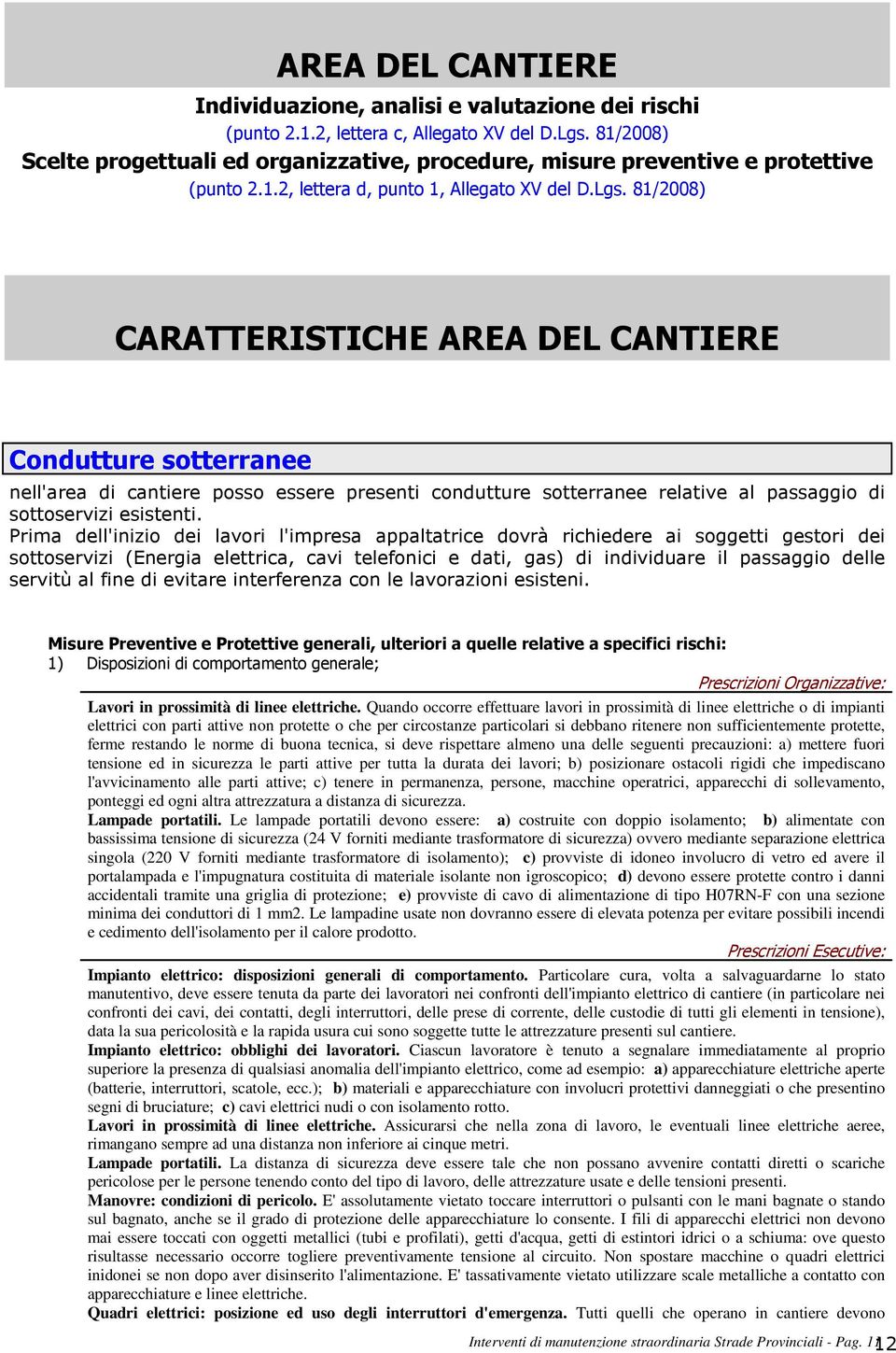 AREA DEL CANTIERE

Individuazione, analisi e valutazione dei rischi
(punto 2.1.2, lettera c, Allegato XV del D.Lgs. 81/2008)
Scelte progettuali ed organizzative, procedure, misure preventive e protettive
(punto 2.1.2, lettera d, punto 1, Allegato XV del D.Lgs. 81/2008)

CARATTERISTICHE AREA DEL CANTIERE

Condutture sotterranee

nell'area di cantiere posso essere presenti condutture sotterranee relative al passaggio di sottoservizi esistenti.
Prima dell'inizio dei lavori l'impresa appaltatrice dovrà richiedere ai soggetti gestori dei sottoservizi (Energia elettrica, cavi telefonici e dati, gas) di individuare il passaggio delle servitù al fine di evitare interferenza con le lavorazioni esisteni.

Misure Preventive e Protettive generali, ulteriori a quelle relative a specifici rischi:
1) Disposizioni di comportamento generale;

Prescrizioni Organizzative:

Lavori in prossimità di linee elettriche. Quando occorre effettuare lavori in prossimità di linee elettriche o di impianti elettrici con parti attive non protette o che per circostanze particolari si debbano ritenere non sufficientemente protette, ferme restando le norme di buona tecnica, si deve rispettare almeno una delle seguenti precauzioni: a) mettere fuori tensione ed in sicurezza le parti attive per tutta la durata dei lavori; b) posizionare ostacoli rigidi che impediscano l'avvicinamento alle parti attive; c) tenere in permanenza, persone, macchine operatrici, apparecchi di sollevamento, ponteggi ed ogni altra attrezzatura a distanza di sicurezza.
Lampade portatili. Le lampade portatili devono essere: a) costruite con doppio isolamento; b) alimentate con bassissima tensione di sicurezza (24 V forniti mediante trasformatore di sicurezza) ovvero mediante separazione elettrica singola (220 V forniti mediante trasformatore di isolamento); c) provviste di idoneo involucro di vetro ed avere il portalampada e l'impugnatura costituita di materiale isolante non igroscopico; d) devono essere protette contro i danni accidentali tramite una griglia di protezione; e) provviste di cavo di alimentazione di tipo H07RN-F con una sezione minima dei conduttori di 1 mm2. Le lampadine usate non dovranno essere di elevata potenza per evitare possibili incendi e cedimento dell'isolamento per il calore prodotto.

Prescrizioni Esecutive:

Impianto elettrico: disposizioni generali di comportamento. Particolare cura, volta a salvaguardarne lo stato manutentivo, deve essere tenuta da parte dei lavoratori nei confronti dell'impianto elettrico di cantiere (in particolare nei confronti dei cavi, dei contatti, degli interruttori, delle prese di corrente, delle custodie di tutti gli elementi in tensione), data la sua pericolosità e la rapida usura cui sono soggette tutte le attrezzature presenti sul cantiere.
Impianto elettrico: obblighi dei lavoratori. Ciascun lavoratore è tenuto a segnalare immediatamente al proprio superiore la presenza di qualsiasi anomalia dell'impianto elettrico, come ad esempio: a) apparecchiature elettriche aperte (batterie, interruttori, scatole, ecc.); b) materiali e apparecchiature con involucri protettivi danneggiati o che presentino segni di bruciature; c) cavi elettrici nudi o con isolamento rotto.
Lavori in prossimità di linee elettriche. Assicurarsi che nella zona di lavoro, le eventuali linee elettriche aeree, rimangano sempre ad una distanza non inferiore ai cinque metri.
Lampade portatili. La distanza di sicurezza deve essere tale che non possano avvenire contatti diretti o scariche pericolose per le persone tenendo conto del tipo di lavoro, delle attrezzature usate e delle tensioni presenti.
Manovre: condizioni di pericolo. E' assolutamente vietato toccare interruttori o pulsanti con le mani bagnate o stando sul bagnato, anche se il grado di protezione delle apparecchiature lo consente. I fili di apparecchi elettrici non devono mai essere toccati con oggetti metallici (tubi e profilati), getti d'acqua, getti di estintori idrici o a schiuma: ove questo risultasse necessario occorre togliere preventivamente tensione al circuito. Non spostare macchine o quadri elettrici inidonei se non dopo aver disinserito l'alimentazione. E' tassativamente vietato utilizzare scale metalliche a contatto con apparecchiature e linee elettriche.
Quadri elettrici: posizione ed uso degli interruttori d'emergenza. Tutti quelli che operano in cantiere devono

Interventi di manutenzione straordinaria Strade Provinciali - Pag. 11 12